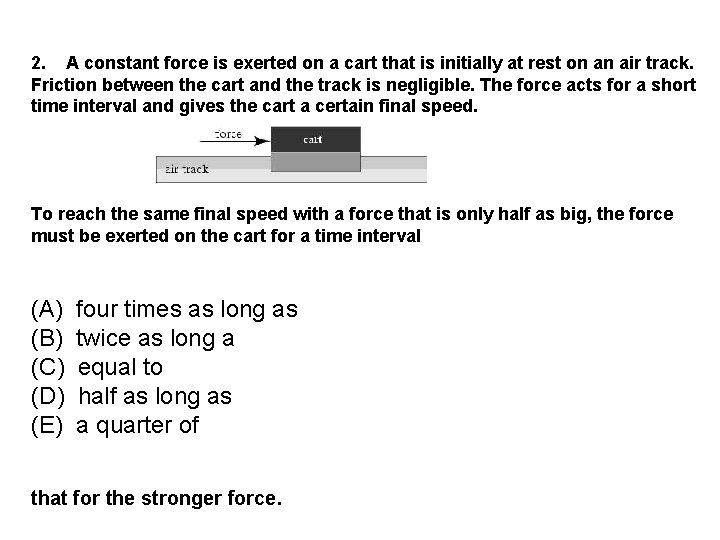 2. A constant force is exerted on a cart that is initially at rest on an air track. Friction between the cart and the track is negligible. The force acts for a short time interval and gives the cart a certain final speed.

force
cart
air track

To reach the same final speed with a force that is only half as big, the force must be exerted on the cart for a time interval

(A) four times as long as
(B) twice as long a
(C) equal to
(D) half as long as
(E) a quarter of

that for the stronger force.